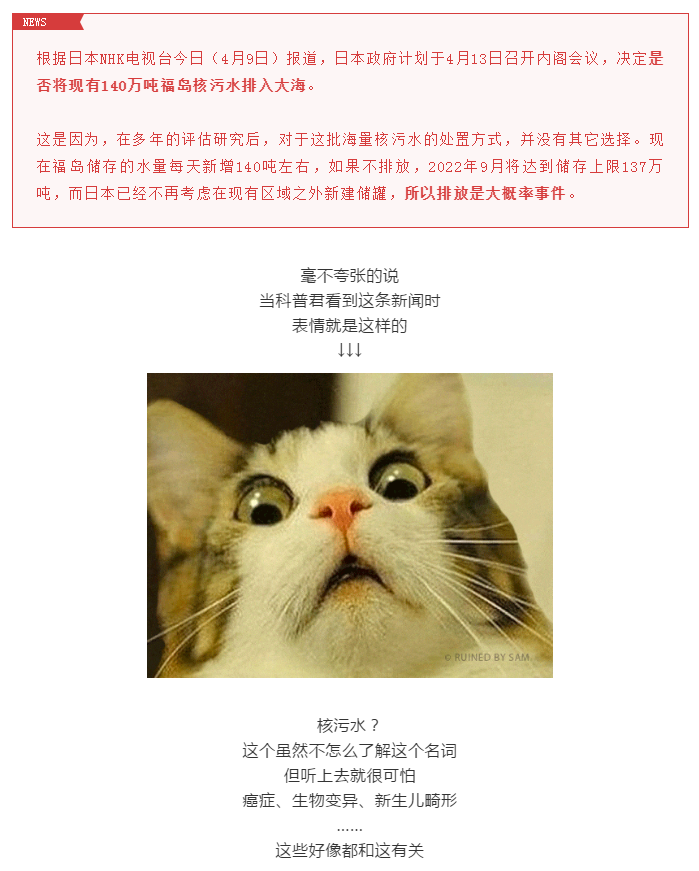 NEWS

根据日本NHK电视台今日（4月9日）报道，日本政府计划于4月13日召开内阁会议，决定是否将现有140万吨福岛核污水排入大海。

这是因为，在多年的评估研究后，对于这批海量核污水的处置方式，并没有其它选择。现在福岛储存的水量每天新增140吨左右，如果不排放，2022年9月将达到储存上限137万吨，而日本已经不再考虑在现有区域之外新建储罐，所以排放是大概率事件。

毫不夸张的说
当科普君看到这条新闻时
表情就是这样的
↓↓↓

© RUINED BY SAM

核污水？
这个虽然不怎么了解这个名词
但听上去就很可怕
癌症、生物变异、新生儿畸形
……
这些好像都和这有关